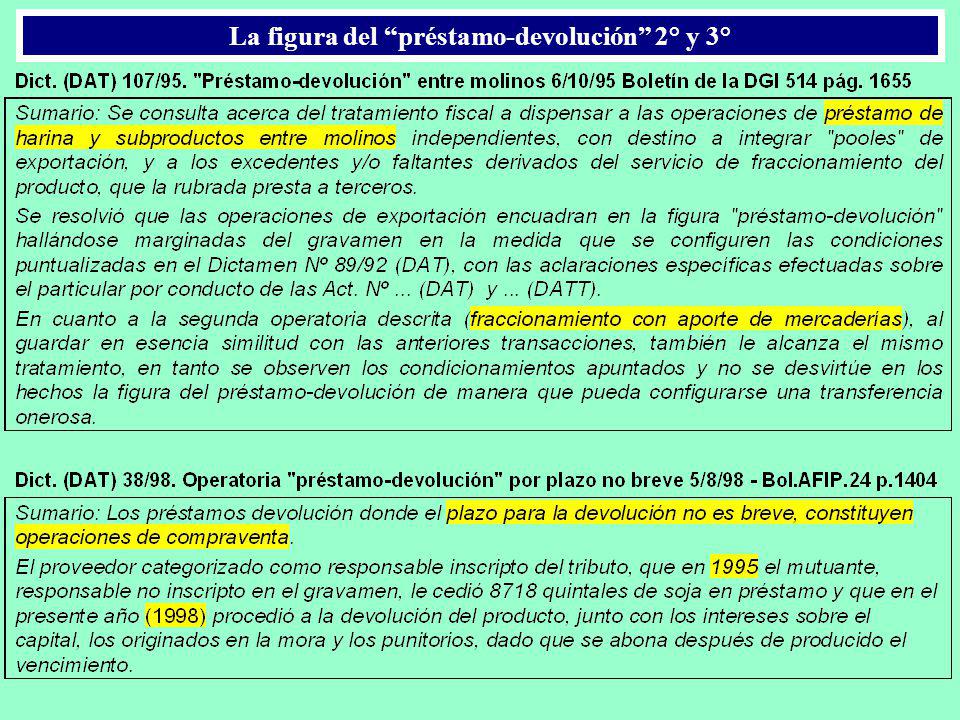 La figura del “préstamo-devolución” 2° y 3°

Dict. (DAT) 107/95. "Préstamo-devolución" entre molinos 6/10/95 Boletín de la DGI 514 pág. 1655

Sumario: Se consulta acerca del tratamiento fiscal a dispensar a las operaciones de préstamo de harina y subproductos entre molinos independientes, con destino a integrar "pooles" de exportación, y a los excedentes y/o faltantes derivados del servicio de fraccionamiento del producto, que la rubrada presta a terceros.

Se resolvió que las operaciones de exportación encuadran en la figura "préstamo-devolución" hallándose marginadas del gravamen en la medida que se configuren las condiciones puntualizadas en el Dictamen Nº 89/92 (DAT), con las aclaraciones específicas efectuadas sobre el particular por conducto de las Act. Nº ... (DAT) y ... (DATT).

En cuanto a la segunda operatoria descrita (fraccionamiento con aporte de mercaderías), al guardar en esencia similitud con las anteriores transacciones, también le alcanza el mismo tratamiento, en tanto se observen los condicionamientos apuntados y no se desvirtúe en los hechos la figura del préstamo-devolución de manera que pueda configurarse una transferencia onerosa.

Dict. (DAT) 38/98. Operatoria "préstamo-devolución" por plazo no breve 5/8/98 - Bol.AFIP.24 p.1404

Sumario: Los préstamos devolución donde el plazo para la devolución no es breve, constituyen operaciones de compraventa.

El proveedor categorizado como responsable inscripto del tributo, que en 1995 el mutuante, responsable no inscripto en el gravamen, le cedió 8718 quintales de soja en préstamo y que en el presente año (1998) procedió a la devolución del producto, junto con los intereses sobre el capital, los originados en la mora y los punitorios, dado que se abona después de producido el vencimiento.